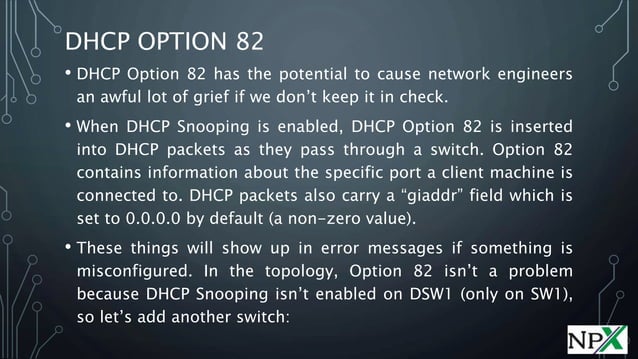 DHCP OPTION 82

• DHCP Option 82 has the potential to cause network engineers an awful lot of grief if we don't keep it in check.

• When DHCP Snooping is enabled, DHCP Option 82 is inserted into DHCP packets as they pass through a switch. Option 82 contains information about the specific port a client machine is connected to. DHCP packets also carry a "giaddr" field which is set to 0.0.0.0 by default (a non-zero value).

• These things will show up in error messages if something is misconfigured. In the topology, Option 82 isn't a problem because DHCP Snooping isn't enabled on DSW1 (only on SW1), so let's add another switch:

NPX